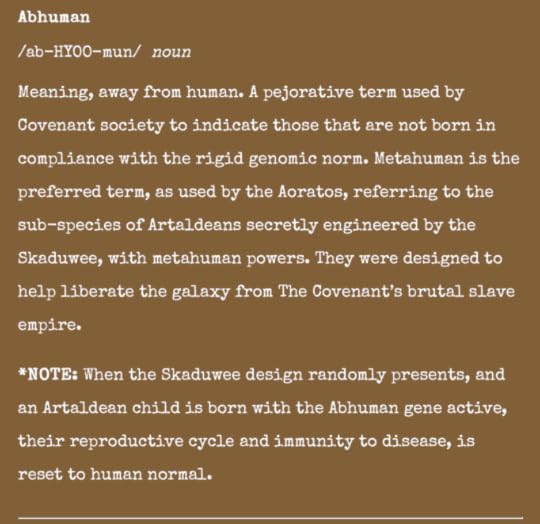 Abhuman

/ab-HYOO-mun/ noun

Meaning, away from human. A pejorative term used by Covenant society to indicate those that are not born in compliance with the rigid genomic norm. Metahuman is the preferred term, as used by the Aoratos, referring to the sub-species of Artaldeans secretly engineered by the Skaduwee, with metahuman powers. They were designed to help liberate the galaxy from The Covenant's brutal slave empire.

*NOTE: When the Skaduwee design randomly presents, and an Artaldean child is born with the Abhuman gene active, their reproductive cycle and immunity to disease, is reset to human normal.